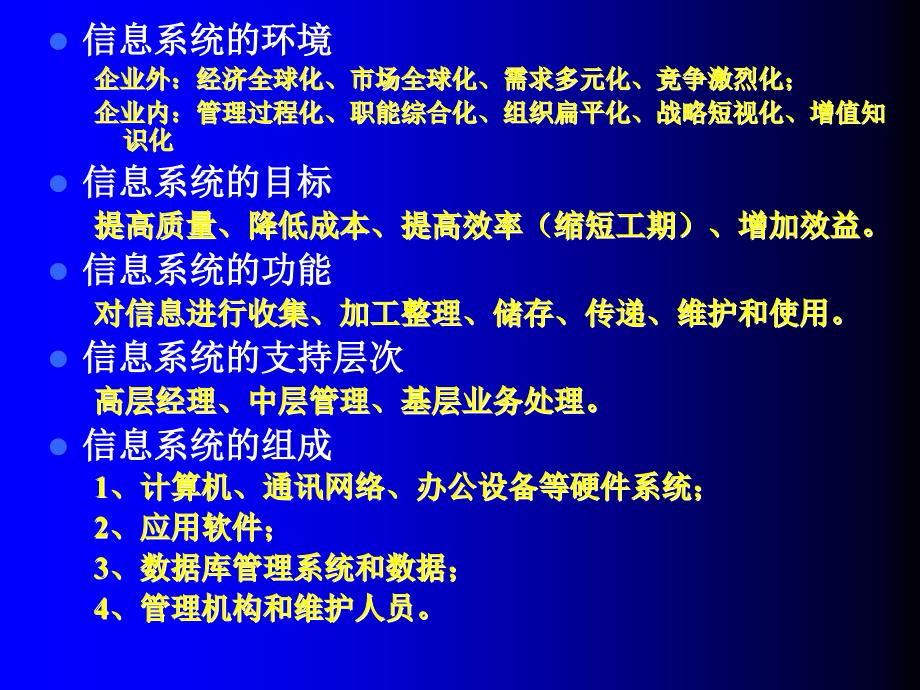 信息系统的环境

企业外：经济全球化、市场全球化、需求多元化、竞争激烈化；

企业内：管理过程化、职能综合化、组织扁平化、战略短视化、增值知识化

信息系统的目标

提高质量、降低成本、提高效率（缩短工期）、增加效益。

信息系统的功能

对信息进行收集、加工整理、储存、传递、维护和使用。

信息系统的支持层次

高层经理、中层管理、基层业务处理。

信息系统的组成

1、计算机、通讯网络、办公设备等硬件系统；

2、应用软件；

3、数据库管理系统和数据；

4、管理机构和维护人员。